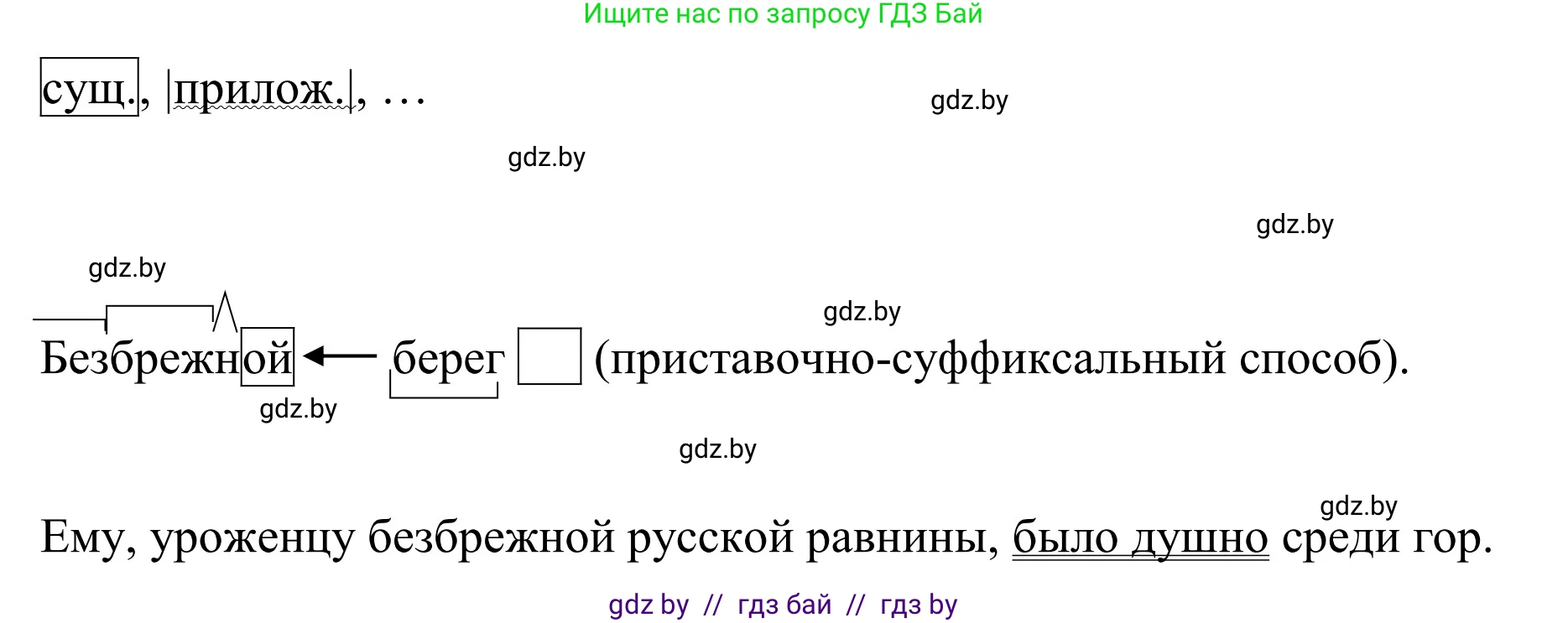 Ищите нас по запросу ГДЗ Бай

сущ., |прилож.|, …

gdz.by

gdz.by

gdz.by

gdz.by

gdz.by

Безбрежной ← берег (приставочно-суффиксальный способ).

gdz.by

gdz.by

gdz.by

Ему, уроженцу безбрежной русской равнины, было душно среди гор.

gdz by // гдз бай // гдз by